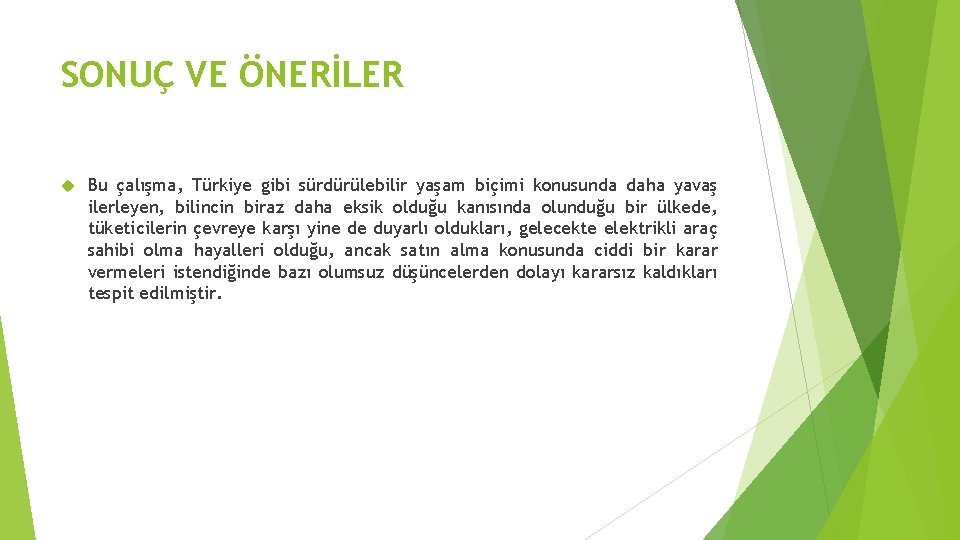 SONUÇ VE ÖNERİLER

Bu çalışma, Türkiye gibi sürdürülebilir yaşam biçimi konusunda daha yavaş ilerleyen, bilincin biraz daha eksik olduğu kanısında olunduğu bir ülkede, tüketicilerin çevreye karşı yine de duyarlı oldukları, gelecekte elektrikli araç sahibi olma hayalleri olduğu, ancak satın alma konusunda ciddi bir karar vermeleri istendiğinde bazı olumsuz düşüncelerden dolayı kararsız kaldıkları tespit edilmiştir.